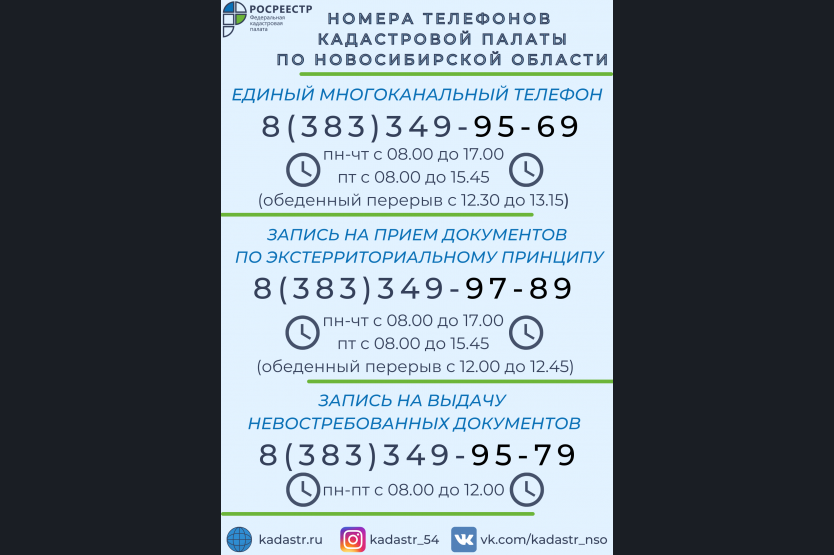 РОСРЕЕСТР
Федеральная кадастровая палата

НОМЕРА ТЕЛЕФОНОВ КАДАСТРОВОЙ ПАЛАТЫ ПО НОВОСИБИРСКОЙ ОБЛАСТИ

ЕДИНЫЙ МНОГОКАНАЛЬНЫЙ ТЕЛЕФОН
8(383)349-95-69
пн-чт с 08.00 до 17.00
пт с 08.00 до 15.45
(обеденный перерыв с 12.30 до 13.15)

ЗАПИСЬ НА ПРИЕМ ДОКУМЕНТОВ ПО ЭКСТЕРРИТОРИАЛЬНОМУ ПРИНЦИПУ
8(383)349-97-89
пн-чт с 08.00 до 17.00
пт с 08.00 до 15.45
(обеденный перерыв с 12.00 до 12.45)

ЗАПИСЬ НА ВЫДАЧУ НЕВОСТРЕБОВАННЫХ ДОКУМЕНТОВ
8(383)349-95-79
пн-пт с 08.00 до 12.00

kadastr.ru kadastr_54 vk.com/kadastr_nso